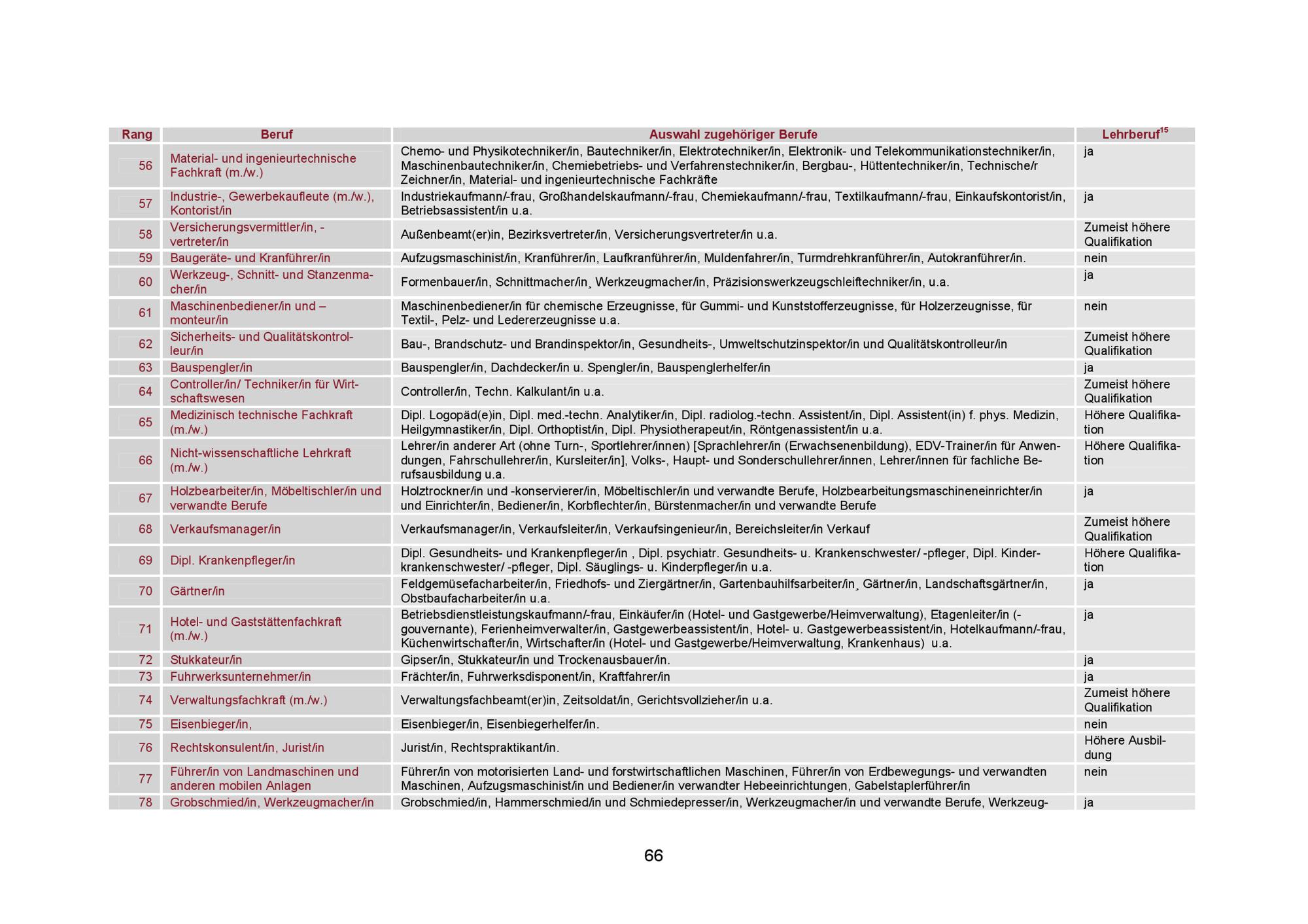 | Rang | Beruf | Auswahl zugehöriger Berufe | Lehrberuf$^{15}$ |
|---|---|---|---|
| 56 | Material- und ingenieurtechnische Fachkraft (m./w.) | Chemo- und Physikotechniker/in, Bautechniker/in, Elektrotechniker/in, Elektronik- und Telekommunikationstechniker/in, Maschinenbautechniker/in, Chemiebetriebs- und Verfahrenstechniker/in, Bergbau-, Hüttentechniker/in, Technische/r Zeichner/in, Material- und ingenieurtechnische Fachkräfte | ja |
| 57 | Industrie-, Gewerbekaufleute (m./w.), Kontorist/in | Industriekaufmann/-frau, Großhandelskaufmann/-frau, Chemiekaufmann/-frau, Textilkaufmann/-frau, Einkaufskontorist/in, Betriebsassistent/in u.a. | ja |
| 58 | Versicherungsvermittler/in, -vertreter/in | Außenbeamt(er)in, Bezirksvertreter/in, Versicherungsvertreter/in u.a. | Zumeist höhere Qualifikation |
| 59 | Baugeräte- und Kranführer/in | Aufzugsmaschinist/in, Kranführer/in, Laufkranführer/in, Muldenfahrer/in, Turmdrehkranführer/in, Autokranführer/in. | nein |
| 60 | Werkzeug-, Schnitt- und Stanzenmacher/in | Formenbauer/in, Schnittmacher/in¸ Werkzeugmacher/in, Präzisionswerkzeugschleiftechniker/in, u.a. | ja |
| 61 | Maschinenbediener/in und –monteur/in | Maschinenbediener/in für chemische Erzeugnisse, für Gummi- und Kunststofferzeugnisse, für Holzerzeugnisse, für Textil-, Pelz- und Ledererzeugnisse u.a. | nein |
| 62 | Sicherheits- und Qualitätskontrolleur/in | Bau-, Brandschutz- und Brandinspektor/in, Gesundheits-, Umweltschutzinspektor/in und Qualitätskontrolleur/in | Zumeist höhere Qualifikation |
| 63 | Bauspengler/in | Bauspengler/in, Dachdecker/in u. Spengler/in, Bauspenglerhelfer/in | ja |
| 64 | Controller/in/ Techniker/in für Wirtschaftswesen | Controller/in, Techn. Kalkulant/in u.a. | Zumeist höhere Qualifikation |
| 65 | Medizinisch technische Fachkraft (m./w.) | Dipl. Logopäd(e)in, Dipl. med.-techn. Analytiker/in, Dipl. radiolog.-techn. Assistent/in, Dipl. Assistent(in) f. phys. Medizin, Heilgymnastiker/in, Dipl. Orthoptist/in, Dipl. Physiotherapeut/in, Röntgenassistent/in u.a. | Höhere Qualifikation |
| 66 | Nicht-wissenschaftliche Lehrkraft (m./w.) | Lehrer/in anderer Art (ohne Turn-, Sportlehrer/innen) [Sprachlehrer/in (Erwachsenenbildung), EDV-Trainer/in für Anwendungen, Fahrschullehrer/in, Kursleiter/in], Volks-, Haupt- und Sonderschullehrer/innen, Lehrer/innen für fachliche Berufsausbildung u.a. | Höhere Qualifikation |
| 67 | Holzbearbeiter/in, Möbeltischler/in und verwandte Berufe | Holztrockner/in und -konservierer/in, Möbeltischler/in und verwandte Berufe, Holzbearbeitungsmaschineneinrichter/in und Einrichter/in, Bediener/in, Korbflechter/in, Bürstenmacher/in und verwandte Berufe | ja |
| 68 | Verkaufsmanager/in | Verkaufsmanager/in, Verkaufsleiter/in, Verkaufsingenieur/in, Bereichsleiter/in Verkauf | Zumeist höhere Qualifikation |
| 69 | Dipl. Krankenpfleger/in | Dipl. Gesundheits- und Krankenpfleger/in , Dipl. psychiatr. Gesundheits- u. Krankenschwester/ -pfleger, Dipl. Kinderkrankenschwester/ -pfleger, Dipl. Säuglings- u. Kinderpfleger/in u.a. | Höhere Qualifikation |
| 70 | Gärtner/in | Feldgemüsefacharbeiter/in, Friedhofs- und Ziergärtner/in, Gartenbauhilfsarbeiter/in¸ Gärtner/in, Landschaftsgärtner/in, Obstbaufacharbeiter/in u.a. | ja |
| 71 | Hotel- und Gaststättenfachkraft (m./w.) | Betriebsdienstleistungskaufmann/-frau, Einkäufer/in (Hotel- und Gastgewerbe/Heimverwaltung), Etagenleiter/in (-gouvernante), Ferienheimverwalter/in, Gastgewerbeassistent/in, Hotel- u. Gastgewerbeassistent/in, Hotelkaufmann/-frau, Küchenwirtschafter/in, Wirtschafter/in (Hotel- und Gastgewerbe/Heimverwaltung, Krankenhaus) u.a. | ja |
| 72 | Stukkateur/in | Gipser/in, Stukkateur/in und Trockenausbauer/in. | ja |
| 73 | Fuhrwerksunternehmer/in | Frächter/in, Fuhrwerksdisponent/in, Kraftfahrer/in | ja |
| 74 | Verwaltungsfachkraft (m./w.) | Verwaltungsfachbeamt(er)in, Zeitsoldat/in, Gerichtsvollzieher/in u.a. | Zumeist höhere Qualifikation |
| 75 | Eisenbieger/in, | Eisenbieger/in, Eisenbiegerhelfer/in. | nein |
| 76 | Rechtskonsulent/in, Jurist/in | Jurist/in, Rechtspraktikant/in. | Höhere Ausbildung |
| 77 | Führer/in von Landmaschinen und anderen mobilen Anlagen | Führer/in von motorisierten Land- und forstwirtschaftlichen Maschinen, Führer/in von Erdbewegungs- und verwandten Maschinen, Aufzugsmaschinist/in und Bediener/in verwandter Hebeeinrichtungen, Gabelstaplerführer/in | nein |
| 78 | Grobschmied/in, Werkzeugmacher/in | Grobschmied/in, Hammerschmied/in und Schmiedepresser/in, Werkzeugmacher/in und verwandte Berufe, Werkzeug- | ja |

66